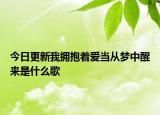 今日更新我拥抱着爱当从梦中醒来是什么歌